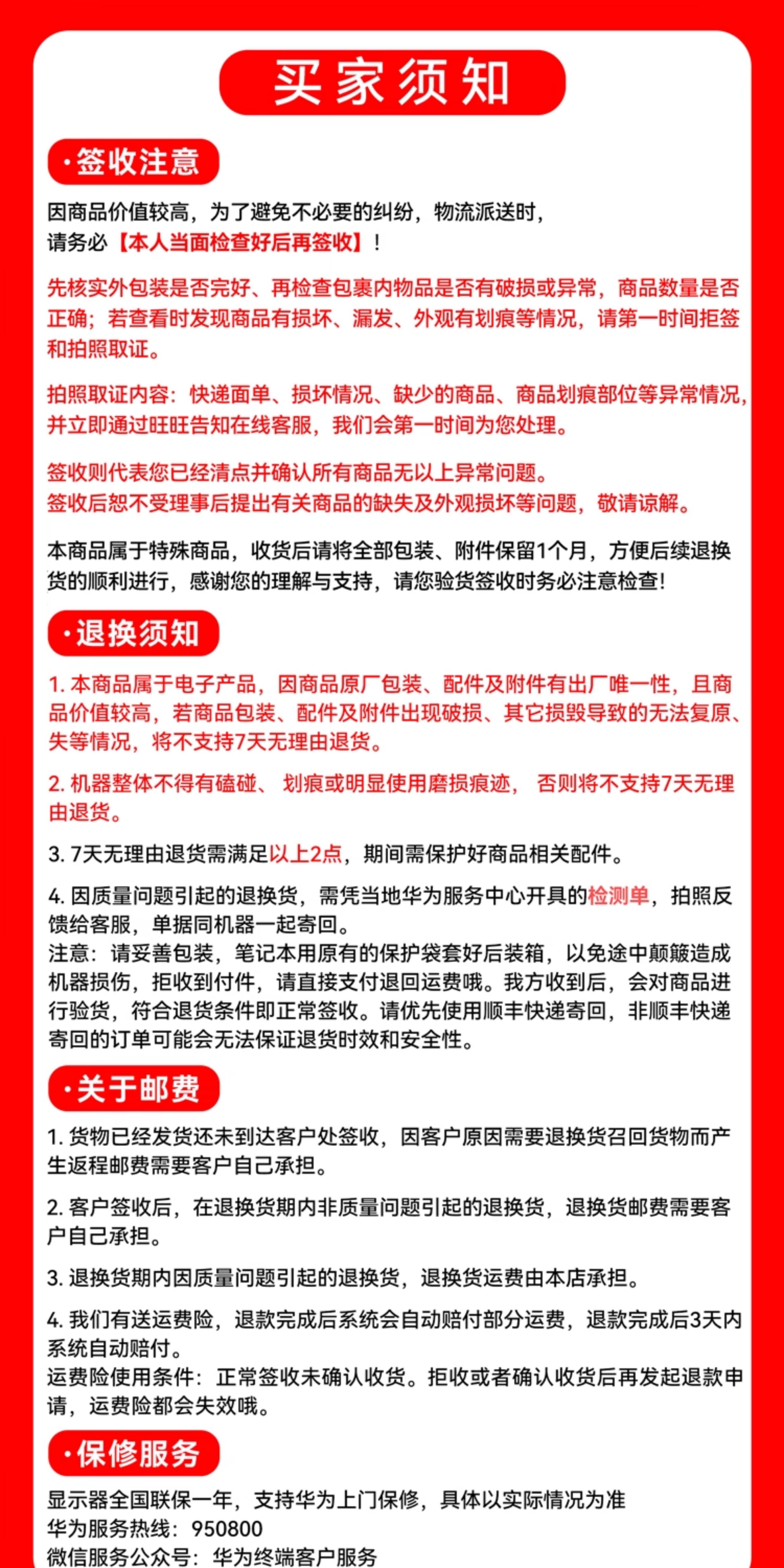 买家须知

·签收注意

因商品价值较高，为了避免不必要的纠纷，物流派送时，请务必【本人当面检查好后再签收】！

先核实外包装是否完好、再检查包裹内物品是否有破损或异常，商品数量是否正确；若查看时发现商品有损坏、漏发、外观有划痕等情况，请第一时间拒签和拍照取证。

拍照取证内容：快递面单、损坏情况、缺少的商品、商品划痕部位等异常情况，并立即通过旺旺告知在线客服，我们会第一时间为您处理。

签收则代表您已经清点并确认所有商品无以上异常问题。
签收后恕不受理事后提出有关商品的缺失及外观损坏等问题，敬请谅解。

本商品属于特殊商品，收货后请将全部包装、附件保留1个月，方便后续退换货的顺利进行，感谢您的理解与支持，请您验货签收时务必注意检查！

·退换须知

1. 本商品属于电子产品，因商品原厂包装、配件及附件有出厂唯一性，且商品价值较高，若商品包装、配件及附件出现破损、其它损毁导致的无法复原、失等情况，将不支持7天无理由退货。

2. 机器整体不得有磕碰、划痕或明显使用磨损痕迹，否则将不支持7天无理由退货。

3. 7天无理由退货需满足以上2点，期间需保护好商品相关配件。

4. 因质量问题引起的退换货，需凭当地华为服务中心开具的检测单，拍照反馈给客服，单据同机器一起寄回。
注意：请妥善包装，笔记本用原有的保护袋套好后装箱，以免途中颠簸造成机器损伤，拒收到付件，请直接支付退回运费哦。我方收到后，会对商品进行验货，符合退货条件即正常签收。请优先使用顺丰快递寄回，非顺丰快递寄回的订单可能会无法保证退货时效和安全性。

·关于邮费

1. 货物已经发货还未到达客户处签收，因客户原因需要退换货召回货物而产生返程邮费需要客户自己承担。

2. 客户签收后，在退换货期内非质量问题引起的退换货，退换货邮费需要客户自己承担。

3. 退换货期内因质量问题引起的退换货，退换货运费由本店承担。

4. 我们有送运费险，退款完成后系统会自动赔付部分运费，退款完成后3天内系统自动赔付。
运费险使用条件：正常签收未确认收货。拒收或者确认收货后再发起退款申请，运费险都会失效哦。

·保修服务

显示器全国联保一年，支持华为上门保修，具体以实际情况为准
华为服务热线：950800
微信服务公众号：华为终端客户服务